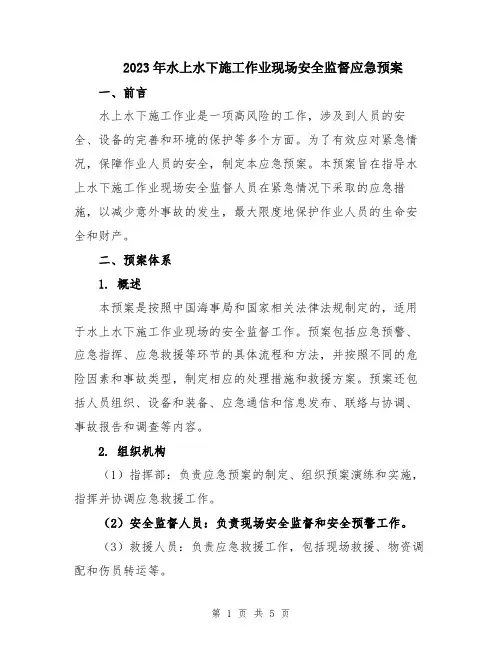 2023年水上水下施工作业现场安全监督应急预案

一、前言

水上水下施工作业是一项高风险的工作，涉及到人员的安全、设备的完善和环境的保护等多个方面。为了有效应对紧急情况，保障作业人员的安全，制定本应急预案。本预案旨在指导水上水下施工作业现场安全监督人员在紧急情况下采取的应急措施，以减少意外事故的发生，最大限度地保护作业人员的生命安全和财产。

二、预案体系

1. 概述

本预案是按照中国海事局和国家相关法律法规制定的，适用于水上水下施工作业现场的安全监督工作。预案包括应急预警、应急指挥、应急救援等环节的具体流程和方法，并按照不同的危险因素和事故类型，制定相应的处理措施和救援方案。预案还包括人员组织、设备和装备、应急通信和信息发布、联络与协调、事故报告和调查等内容。

2. 组织机构

（1）指挥部：负责应急预案的制定、组织预案演练和实施，指挥并协调应急救援工作。

（2）安全监督人员：负责现场安全监督和安全预警工作。

（3）救援人员：负责应急救援工作，包括现场救援、物资调配和伤员转运等。

第 1 页 共 5 页